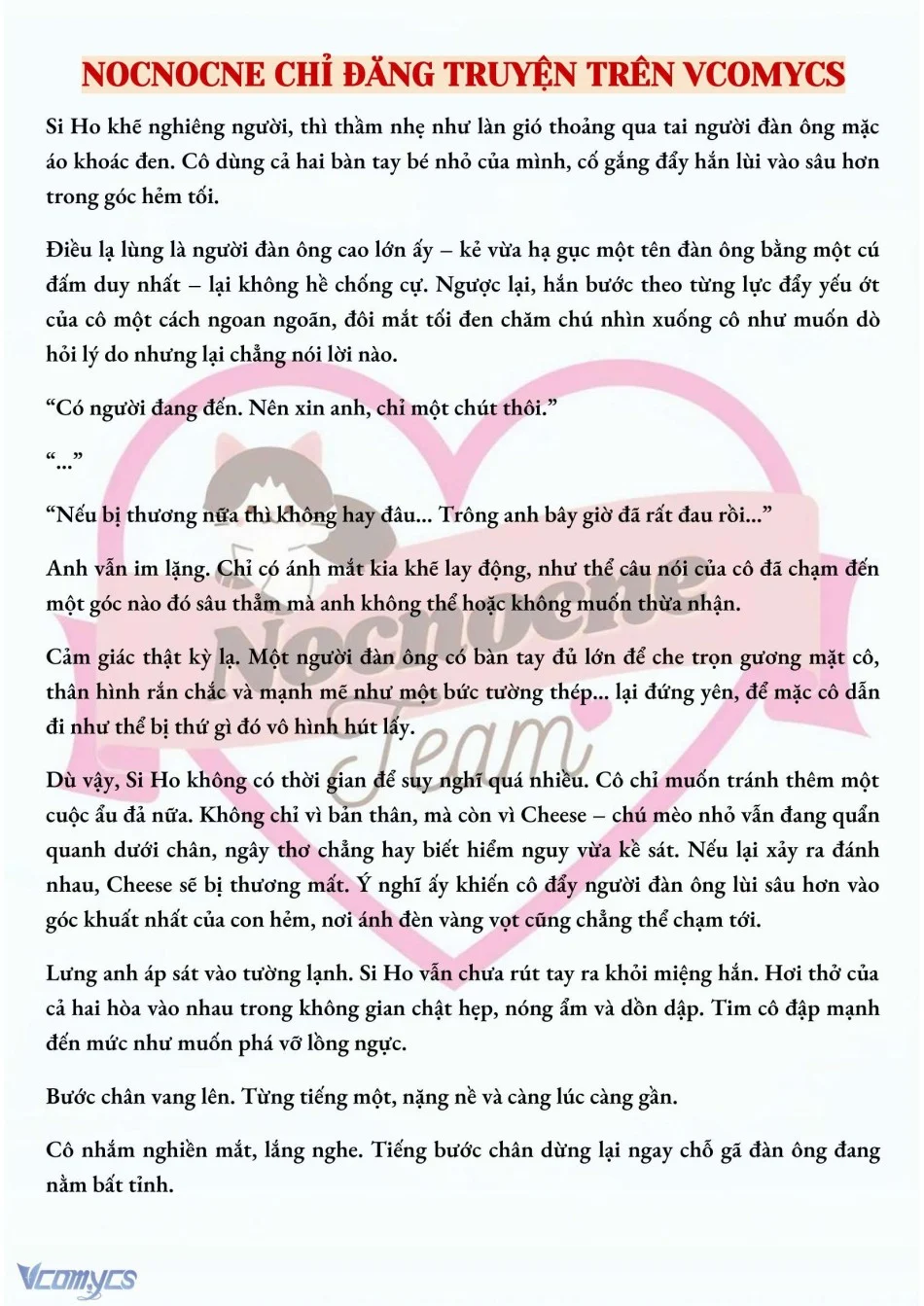 NOCNOCNE CHỈ ĐĂNG TRUYỆN TRÊN VCOMYCS

Si Ho khẽ nghiêng người, thì thầm nhẹ như làn gió thoảng qua tai người đàn ông mặc áo khoác đen. Cô dùng cả hai bàn tay bé nhỏ của mình, cố gắng đẩy hắn lùi vào sâu hơn trong góc hẻm tối.

Điều lạ lùng là người đàn ông cao lớn ấy – kẻ vừa hạ gục một tên đàn ông bằng một cú đấm duy nhất – lại không hề chống cự. Ngược lại, hắn bước theo từng lực đẩy yếu ớt của cô một cách ngoan ngoãn, đôi mắt tối đen chăm chú nhìn xuống cô như muốn dò hỏi lý do nhưng lại chẳng nói lời nào.

"Có người đang đến. Nên xin anh, chỉ một chút thôi."

"..."

"Nếu bị thương nữa thì không hay đâu... Trông anh bây giờ đã rất đau rồi..."

Anh vẫn im lặng. Chỉ có ánh mắt kia khẽ lay động, như thể câu nói của cô đã chạm đến một góc nào đó sâu thẳm mà anh không thể hoặc không muốn thừa nhận.

Cảm giác thật kỳ lạ. Một người đàn ông có bàn tay đủ lớn để che trọn gương mặt cô, thân hình rắn chắc và mạnh mẽ như một bức tường thép... lại đứng yên, để mặc cô dẫn đi như thể bị thứ gì đó vô hình hút lấy.

Dù vậy, Si Ho không có thời gian để suy nghĩ quá nhiều. Cô chỉ muốn tránh thêm một cuộc ẩu đả nữa. Không chỉ vì bản thân, mà còn vì Cheese – chú mèo nhỏ vẫn đang quẩn quanh dưới chân, ngây thơ chẳng hay biết hiểm nguy vừa kề sát. Nếu lại xảy ra đánh nhau, Cheese sẽ bị thương mất. Ý nghĩ ấy khiến cô đẩy người đàn ông lùi sâu hơn vào góc khuất nhất của con hẻm, nơi ánh đèn vàng vọt cũng chẳng thể chạm tới.

Lưng anh áp sát vào tường lạnh. Si Ho vẫn chưa rút tay ra khỏi miệng hắn. Hơi thở của cả hai hòa vào nhau trong không gian chật hẹp, nóng ẩm và dồn dập. Tim cô đập mạnh đến mức như muốn phá vỡ lồng ngực.

Bước chân vang lên. Từng tiếng một, nặng nề và càng lúc càng gần.

Cô nhắm nghiền mắt, lắng nghe. Tiếng bước chân dừng lại ngay chỗ gã đàn ông đang nằm bất tỉnh.

Vcomycs

Nocnocne Team